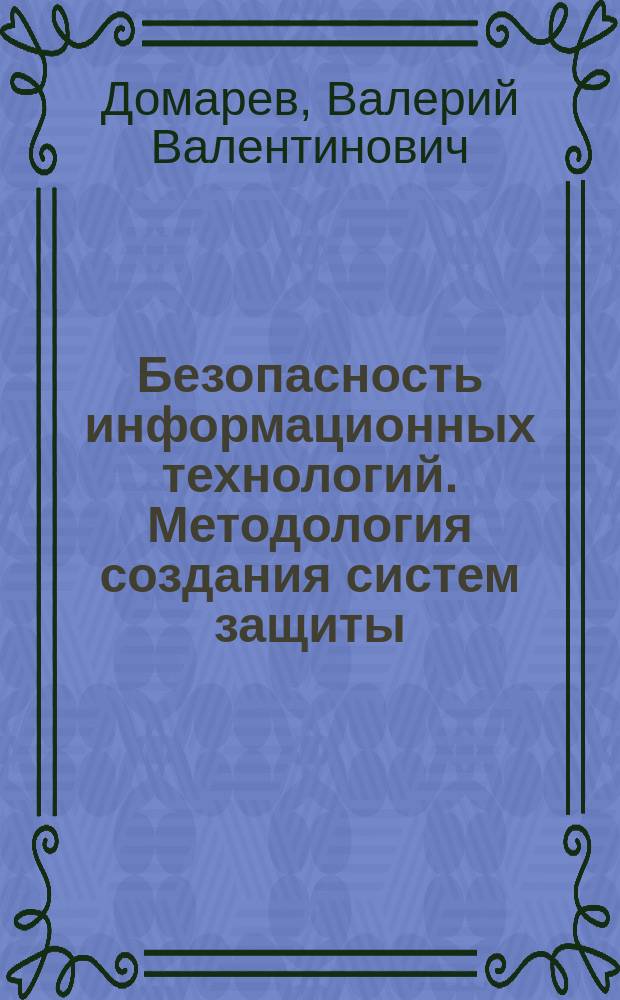 Домарев, Валерий Валентинович

Безопасность информационных технологий. Методология создания систем защиты